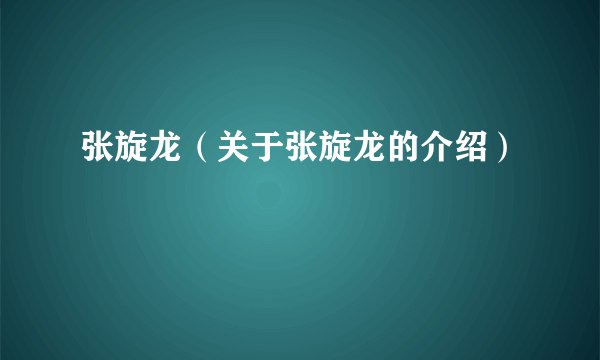 张旋龙（关于张旋龙的介绍）